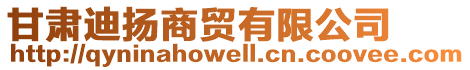 甘肃迪扬商贸有限公司
http://qyninahowell.cn.coovee.com